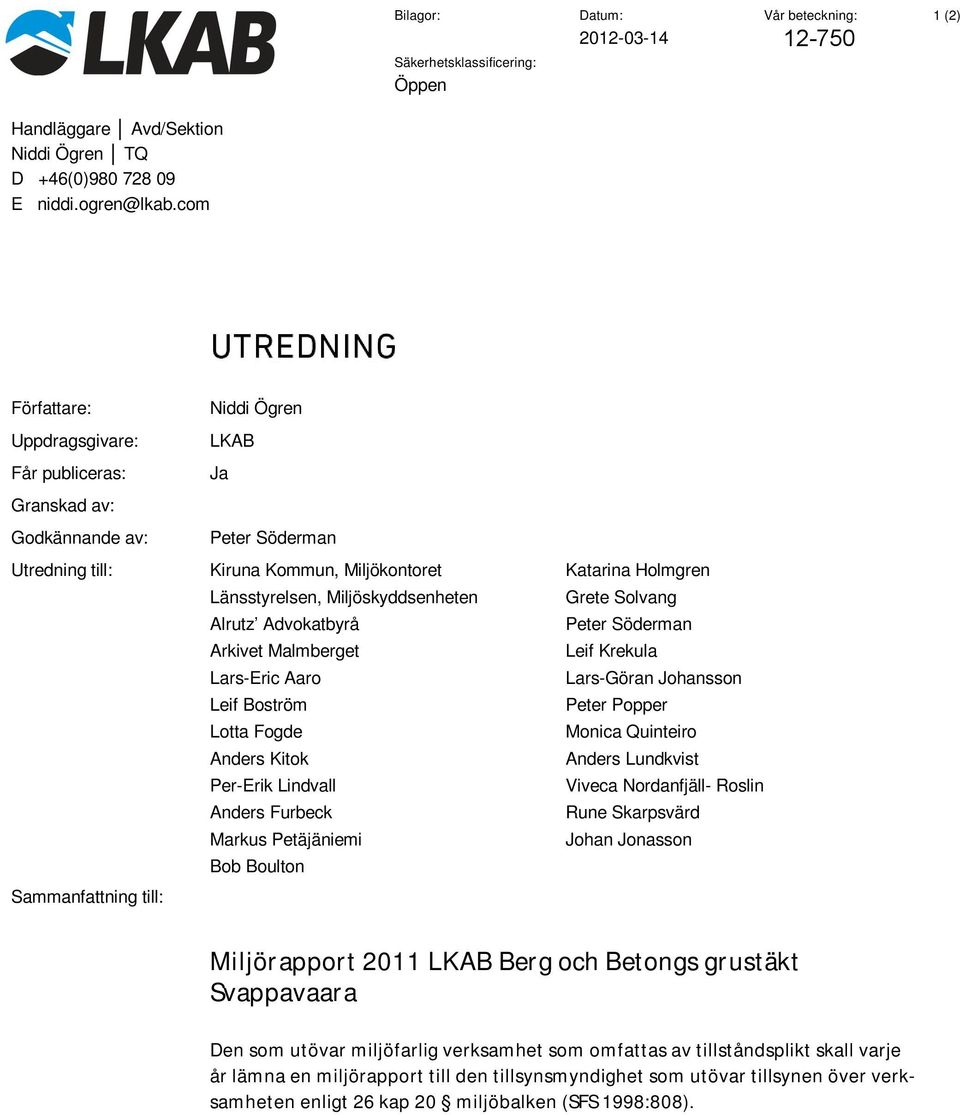 LKAB

Bilagor:

Datum:
2012-03-14

Vår beteckning:
12-750

1 (2)

Säkerhetsklassificering:
Öppen

Handläggare | Avd/Sektion
Niddi Ögren | TQ
D +46(0)980 728 09
E niddi.ogren@lkab.com

UTREDNING

Författare: Niddi Ögren
Uppdragsgivare: LKAB
Får publiceras: Ja
Granskad av:
Godkännande av: Peter Söderman

Utredning till:
Kiruna Kommun, Miljökontoret
Länsstyrelsen, Miljöskyddsenheten
Alrutz' Advokatbyrå
Arkivet Malmberget
Lars-Eric Aaro
Leif Boström
Lotta Fogde
Anders Kitok
Per-Erik Lindvall
Anders Furbeck
Markus Petäjäniemi
Bob Boulton

Katarina Holmgren
Grete Solvang
Peter Söderman
Leif Krekula
Lars-Göran Johansson
Peter Popper
Monica Quinteiro
Anders Lundkvist
Viveca Nordanfjäll- Roslin
Rune Skarpsvärd
Johan Jonasson

Sammanfattning till:

Miljörapport 2011 LKAB Berg och Betongs grustäkt Svappavaara

Den som utövar miljöfarlig verksamhet som omfattas av tillståndsplikt skall varje år lämna en miljörapport till den tillsynsmyndighet som utövar tillsynen över verksamheten enligt 26 kap 20 § miljöbalken (SFS 1998:808).